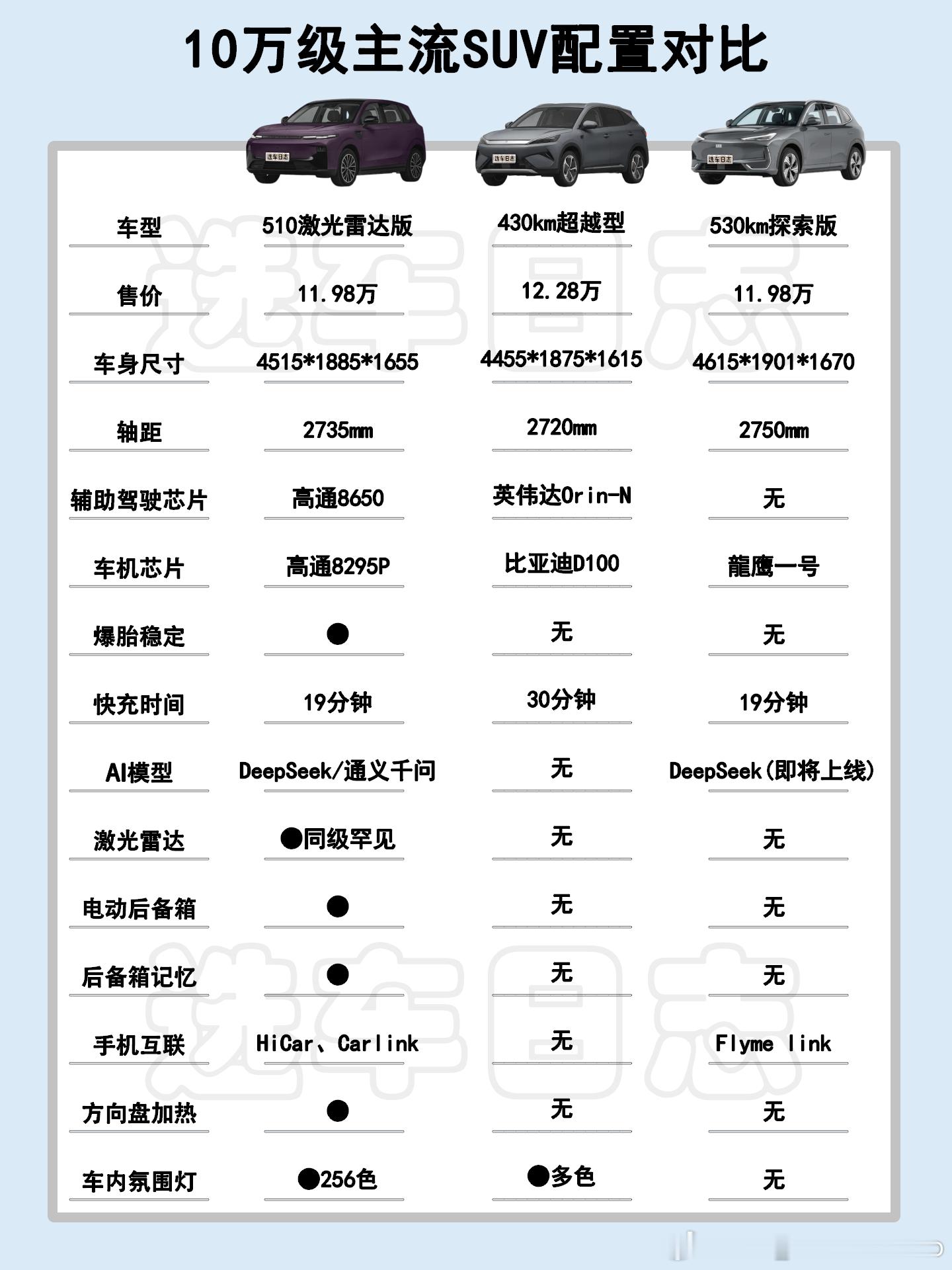 10万级主流SUV配置对比

选车日志 选车日志 选车日志

| 车型 | 510激光雷达版 | 430km超越型 | 530km探索版 |
|---|---|---|---|
| 售价 | 11.98万 | 12.28万 | 11.98万 |
| 车身尺寸 | 4515\*1885\*1655 | 4455\*1875\*1615 | 4615\*1901\*1670 |
| 轴距 | 2735mm | 2720mm | 2750mm |
| 辅助驾驶芯片 | 高通8650 | 英伟达Orin-N | 无 |
| 车机芯片 | 高通8295P | 比亚迪D100 | 龍鹰一号 |
| 爆胎稳定 | ● | 无 | 无 |
| 快充时间 | 19分钟 | 30分钟 | 19分钟 |
| AI模型 | DeepSeek/通义千问 | 无 | DeepSeek(即将上线) |
| 激光雷达 | ●同级罕见 | 无 | 无 |
| 电动后备箱 | ● | 无 | 无 |
| 后备箱记忆 | ● | 无 | 无 |
| 手机互联 | HiCar、Carlink | 无 | Flyme link |
| 方向盘加热 | ● | 无 | 无 |
| 车内氛围灯 | ●256色 | ●多色 | 无 |

选车日志
选车日志